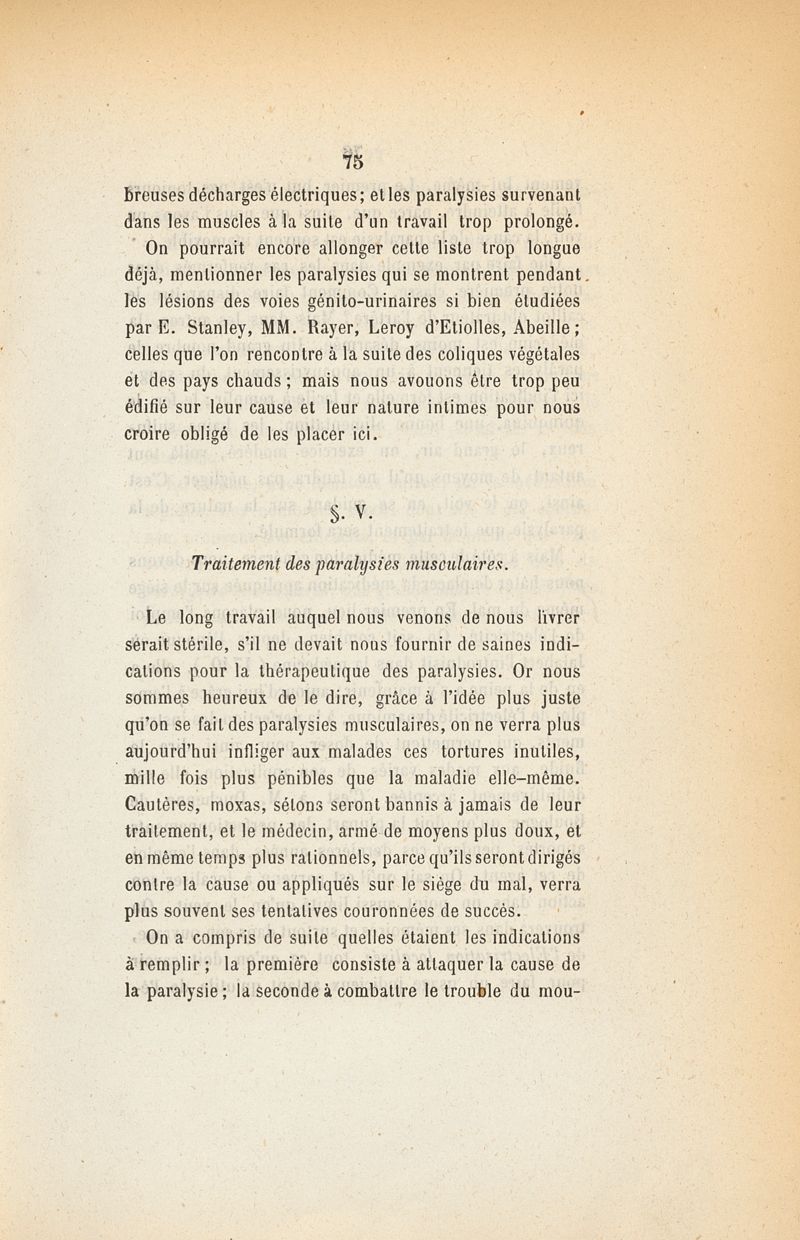 75

breuses décharges électriques; et les paralysies survenant dans les muscles à la suite d'un travail trop prolongé.

On pourrait encore allonger cette liste trop longue déjà, mentionner les paralysies qui se montrent pendant les lésions des voies génito-urinaires si bien étudiées par E. Stanley, MM. Rayer, Leroy d'Etiolles, Abeille; celles que l'on rencontre à la suite des coliques végétales et des pays chauds; mais nous avouons être trop peu édifié sur leur cause et leur nature intimes pour nous croire obligé de les placer ici.

§. V.

Traitement des paralysies musculaires.

Le long travail auquel nous venons de nous livrer serait stérile, s'il ne devait nous fournir de saines indications pour la thérapeutique des paralysies. Or nous sommes heureux de le dire, grâce à l'idée plus juste qu'on se fait des paralysies musculaires, on ne verra plus aujourd'hui infliger aux malades ces tortures inutiles, mille fois plus pénibles que la maladie elle-même. Cautères, moxas, sétons seront bannis à jamais de leur traitement, et le médecin, armé de moyens plus doux, et en même temps plus rationnels, parce qu'ils seront dirigés contre la cause ou appliqués sur le siège du mal, verra plus souvent ses tentatives couronnées de succès.

On a compris de suite quelles étaient les indications à remplir; la première consiste à attaquer la cause de la paralysie; la seconde à combattre le trouble du mou-